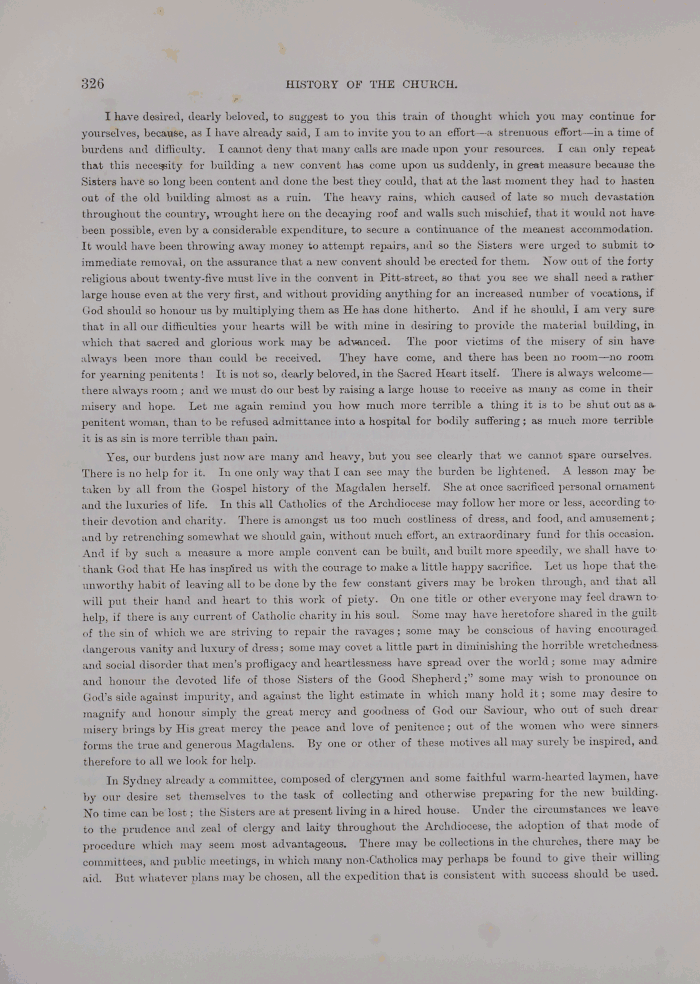 326 HISTORY OF THE CHURCH.

I have desired, dearly beloved, to suggest to you this train of thought which you may continue for yourselves, because, as I have already said, I am to invite you to an effort—a strenuous effort—in a time of burdens and difficulty. I cannot deny that many calls are made upon your resources. I can only repeat that this necessity for building a new convent has come upon us suddenly, in great measure because the Sisters have so long been content and done the best they could, that at the last moment they had to hasten out of the old building almost as a ruin. The heavy rains, which caused of late so much devastation throughout the country, wrought here on the decaying roof and walls such mischief, that it would not have been possible, even by a considerable expenditure, to secure a continuance of the meanest accommodation. It would have been throwing away money to attempt repairs, and so the Sisters were urged to submit to immediate removal, on the assurance that a new convent should be erected for them. Now out of the forty religious about twenty-five must live in the convent in Pitt-street, so that you see we shall need a rather large house even at the very first, and without providing anything for an increased number of vocations, if God should so honour us by multiplying them as He has done hitherto. And if he should, I am very sure that in all our difficulties your hearts will be with mine in desiring to provide the material building, in which that sacred and glorious work may be advanced. The poor victims of the misery of sin have always been more than could be received. They have come, and there has been no room—no room for yearning penitents! It is not so, dearly beloved, in the Sacred Heart itself. There is always welcome—there always room; and we must do our best by raising a large house to receive as many as come in their misery and hope. Let me again remind you how much more terrible a thing it is to be shut out as a penitent woman, than to be refused admittance into a hospital for bodily suffering; as much more terrible it is as sin is more terrible than pain.

Yes, our burdens just now are many and heavy, but you see clearly that we cannot spare ourselves. There is no help for it. In one only way that I can see may the burden be lightened. A lesson may be taken by all from the Gospel history of the Magdalen herself. She at once sacrificed personal ornament and the luxuries of life. In this all Catholics of the Archdiocese may follow her more or less, according to their devotion and charity. There is amongst us too much costliness of dress, and food, and amusement; and by retrenching somewhat we should gain, without much effort, an extraordinary fund for this occasion. And if by such a measure a more ample convent can be built, and built more speedily, we shall have to thank God that He has inspired us with the courage to make a little happy sacrifice. Let us hope that the unworthy habit of leaving all to be done by the few constant givers may be broken through, and that all will put their hand and heart to this work of piety. On one title or other everyone may feel drawn to help, if there is any current of Catholic charity in his soul. Some may have heretofore shared in the guilt of the sin of which we are striving to repair the ravages; some may be conscious of having encouraged dangerous vanity and luxury of dress; some may covet a little part in diminishing the horrible wretchedness and social disorder that men's profligacy and heartlessness have spread over the world; some may admire and honour the devoted life of those Sisters of the Good Shepherd;" some may wish to pronounce on God's side against impurity, and against the light estimate in which many hold it; some may desire to magnify and honour simply the great mercy and goodness of God our Saviour, who out of such drear misery brings by His great mercy the peace and love of penitence; out of the women who were sinners forms the true and generous Magdalens. By one or other of these motives all may surely be inspired, and therefore to all we look for help.

In Sydney already a committee, composed of clergymen and some faithful warm-hearted laymen, have by our desire set themselves to the task of collecting and otherwise preparing for the new building. No time can be lost; the Sisters are at present living in a hired house. Under the circumstances we leave to the prudence and zeal of clergy and laity throughout the Archdiocese, the adoption of that mode of procedure which may seem most advantageous. There may be collections in the churches, there may be committees, and public meetings, in which many non-Catholics may perhaps be found to give their willing aid. But whatever plans may be chosen, all the expedition that is consistent with success should be used.